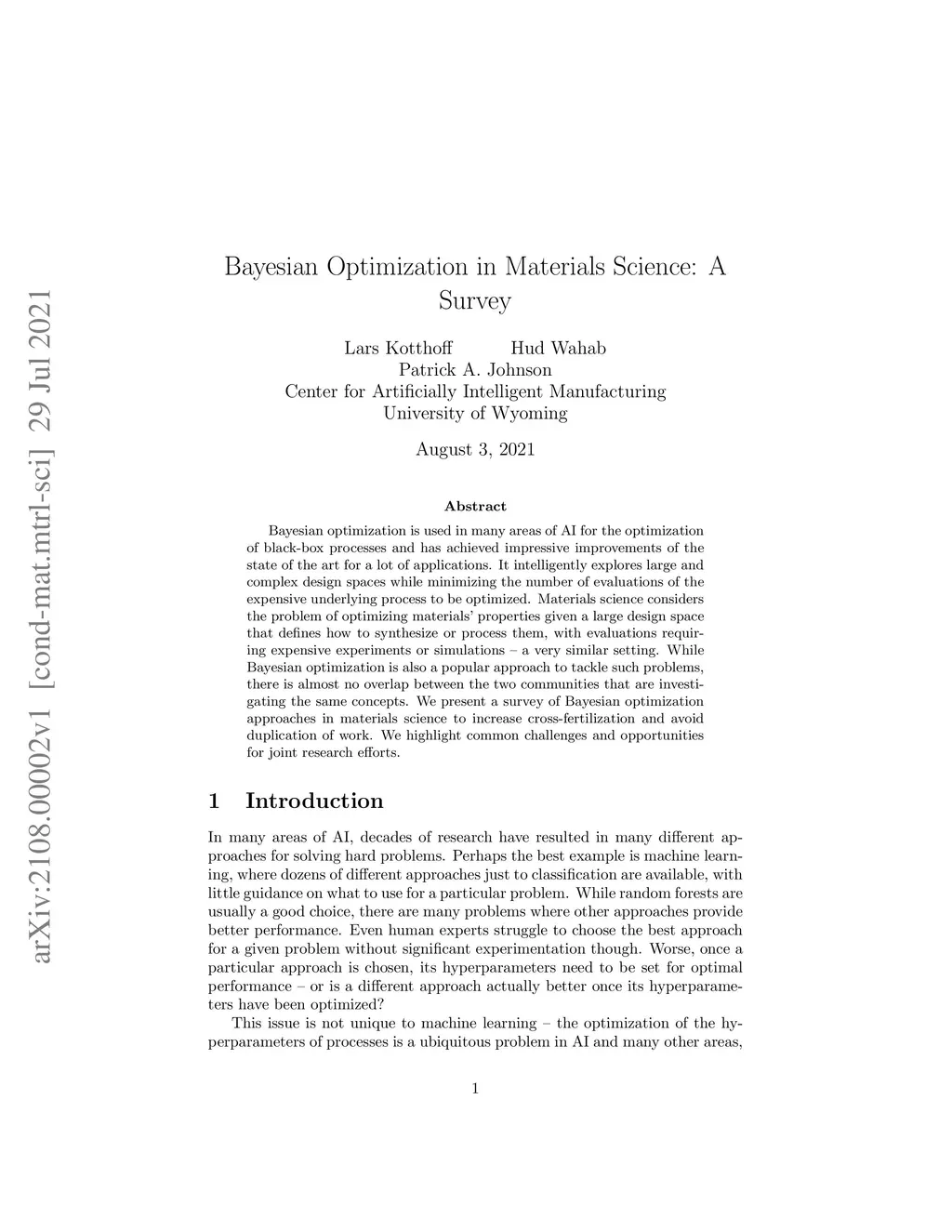 arXiv:2108.00002v1 [cond-mat.mtrl-sci] 29 Jul 2021

Bayesian Optimization in Materials Science: A Survey

Lars Kotthoff Hud Wahab
Patrick A. Johnson
Center for Artificially Intelligent Manufacturing
University of Wyoming

August 3, 2021

Abstract

Bayesian optimization is used in many areas of AI for the optimization of black-box processes and has achieved impressive improvements of the state of the art for a lot of applications. It intelligently explores large and complex design spaces while minimizing the number of evaluations of the expensive underlying process to be optimized. Materials science considers the problem of optimizing materials' properties given a large design space that defines how to synthesize or process them, with evaluations requiring expensive experiments or simulations – a very similar setting. While Bayesian optimization is also a popular approach to tackle such problems, there is almost no overlap between the two communities that are investigating the same concepts. We present a survey of Bayesian optimization approaches in materials science to increase cross-fertilization and avoid duplication of work. We highlight common challenges and opportunities for joint research efforts.

1 Introduction

In many areas of AI, decades of research have resulted in many different approaches for solving hard problems. Perhaps the best example is machine learning, where dozens of different approaches just to classification are available, with little guidance on what to use for a particular problem. While random forests are usually a good choice, there are many problems where other approaches provide better performance. Even human experts struggle to choose the best approach for a given problem without significant experimentation though. Worse, once a particular approach is chosen, its hyperparameters need to be set for optimal performance – or is a different approach actually better once its hyperparameters have been optimized?

This issue is not unique to machine learning – the optimization of the hyperparameters of processes is a ubiquitous problem in AI and many other areas,

1